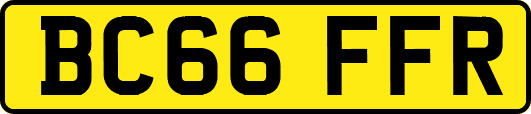 BC66 FFR